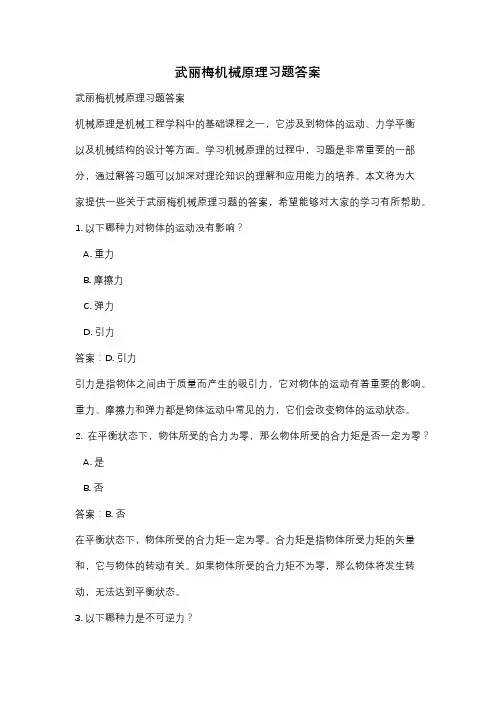 武丽梅机械原理习题答案

武丽梅机械原理习题答案

机械原理是机械工程学科中的基础课程之一，它涉及到物体的运动、力学平衡以及机械结构的设计等方面。学习机械原理的过程中，习题是非常重要的一部分，通过解答习题可以加深对理论知识的理解和应用能力的培养。本文将为大家提供一些关于武丽梅机械原理习题的答案，希望能够对大家的学习有所帮助。

1. 以下哪种力对物体的运动没有影响？

A. 重力

B. 摩擦力

C. 弹力

D. 引力

答案：D. 引力

引力是指物体之间由于质量而产生的吸引力，它对物体的运动有着重要的影响。重力、摩擦力和弹力都是物体运动中常见的力，它们会改变物体的运动状态。

2. 在平衡状态下，物体所受的合力为零，那么物体所受的合力矩是否一定为零？

A. 是

B. 否

答案：B. 否

在平衡状态下，物体所受的合力矩一定为零。合力矩是指物体所受力矩的矢量和，它与物体的转动有关。如果物体所受的合力矩不为零，那么物体将发生转动，无法达到平衡状态。

3. 以下哪种力是不可逆力？